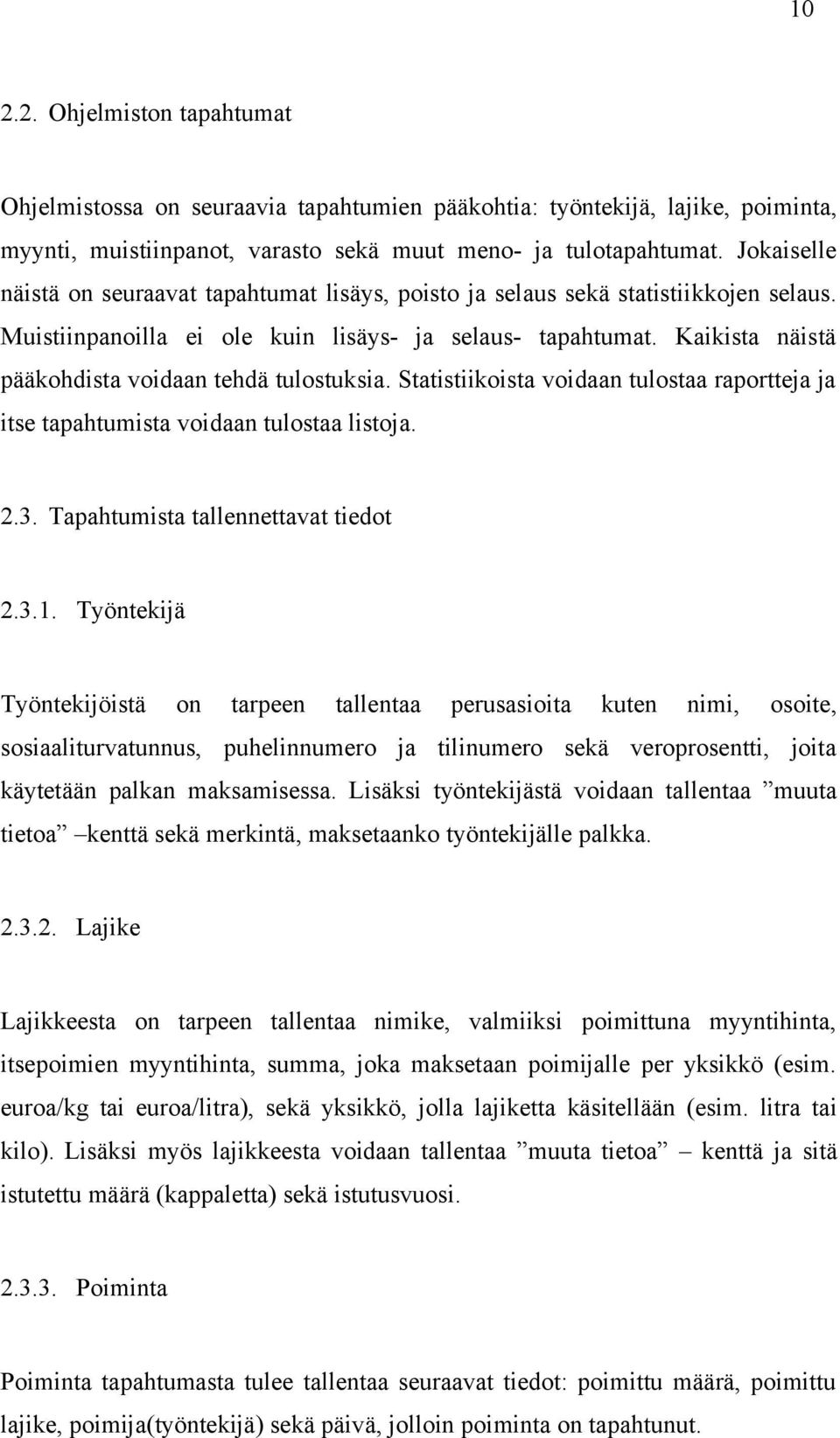 10

2.2. Ohjelmiston tapahtumat

Ohjelmistossa on seuraavia tapahtumien pääkohtia: työntekijä, lajike, poiminta, myynti, muistiinpanot, varasto sekä muut meno- ja tulotapahtumat. Jokaiselle näistä on seuraavat tapahtumat lisäys, poisto ja selaus sekä statistiikkojen selaus. Muistiinpanoilla ei ole kuin lisäys- ja selaus- tapahtumat. Kaikista näistä pääkohdista voidaan tehdä tulostuksia. Statistiikoista voidaan tulostaa raportteja ja itse tapahtumista voidaan tulostaa listoja.

2.3. Tapahtumista tallennettavat tiedot

2.3.1. Työntekijä

Työntekijöistä on tarpeen tallentaa perusasioita kuten nimi, osoite, sosiaaliturvatunnus, puhelinnumero ja tilinumero sekä veroprosentti, joita käytetään palkan maksamisessa. Lisäksi työntekijästä voidaan tallentaa ”muuta tietoa” –kenttä sekä merkintä, maksetaanko työntekijälle palkka.

2.3.2. Lajike

Lajikkeesta on tarpeen tallentaa nimike, valmiiksi poimittuna myyntihinta, itsepoimien myyntihinta, summa, joka maksetaan poimijalle per yksikkö (esim. euroa/kg tai euroa/litra), sekä yksikkö, jolla lajiketta käsitellään (esim. litra tai kilo). Lisäksi myös lajikkeesta voidaan tallentaa ”muuta tietoa” – kenttä ja sitä istutettu määrä (kappaletta) sekä istutusvuosi.

2.3.3. Poiminta

Poiminta tapahtumasta tulee tallentaa seuraavat tiedot: poimittu määrä, poimittu lajike, poimija(työntekijä) sekä päivä, jolloin poiminta on tapahtunut.